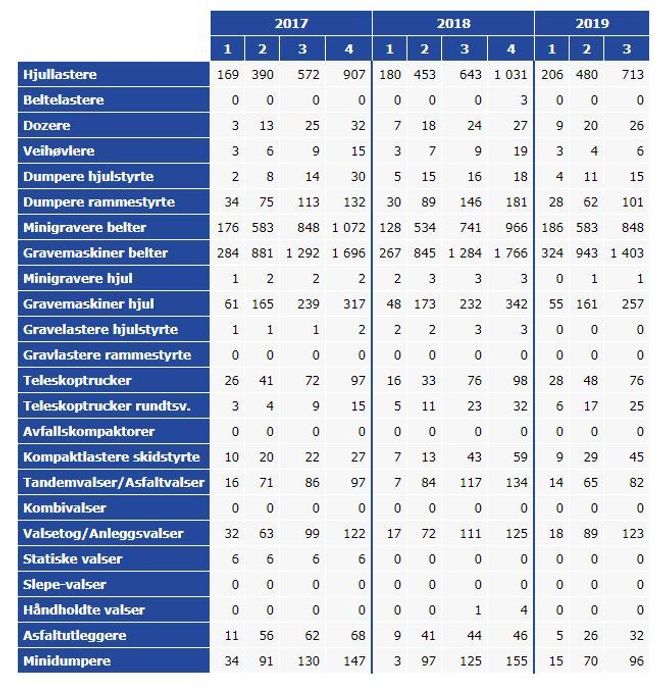 | | 2017 | | | | 2018 | | | | 2019 | | |
|---|---|---|---|---|---|---|---|---|---|---|---|
| | 1 | 2 | 3 | 4 | 1 | 2 | 3 | 4 | 1 | 2 | 3 |
| Hjullastere | 169 | 390 | 572 | 907 | 180 | 453 | 643 | 1 031 | 206 | 480 | 713 |
| Beltelastere | 0 | 0 | 0 | 0 | 0 | 0 | 0 | 3 | 0 | 0 | 0 |
| Dozere | 3 | 13 | 25 | 32 | 7 | 18 | 24 | 27 | 9 | 20 | 26 |
| Veihøvlere | 3 | 6 | 9 | 15 | 3 | 7 | 9 | 19 | 3 | 4 | 6 |
| Dumpere hjulstyrte | 2 | 8 | 14 | 30 | 5 | 15 | 16 | 18 | 4 | 11 | 15 |
| Dumpere rammestyrte | 34 | 75 | 113 | 132 | 30 | 89 | 146 | 181 | 28 | 62 | 101 |
| Minigravere belter | 176 | 583 | 848 | 1 072 | 128 | 534 | 741 | 966 | 186 | 583 | 848 |
| Gravemaskiner belter | 284 | 881 | 1 292 | 1 696 | 267 | 845 | 1 284 | 1 766 | 324 | 943 | 1 403 |
| Minigravere hjul | 1 | 2 | 2 | 2 | 2 | 3 | 3 | 3 | 0 | 1 | 1 |
| Gravemaskiner hjul | 61 | 165 | 239 | 317 | 48 | 173 | 232 | 342 | 55 | 161 | 257 |
| Gravelastere hjulstyrte | 1 | 1 | 1 | 2 | 2 | 2 | 3 | 3 | 0 | 0 | 0 |
| Gravlastere rammestyrte | 0 | 0 | 0 | 0 | 0 | 0 | 0 | 0 | 0 | 0 | 0 |
| Teleskoptrucker | 26 | 41 | 72 | 97 | 16 | 33 | 76 | 98 | 28 | 48 | 76 |
| Teleskoptrucker rundtsv. | 3 | 4 | 9 | 15 | 5 | 11 | 23 | 32 | 6 | 17 | 25 |
| Avfallskompaktorer | 0 | 0 | 0 | 0 | 0 | 0 | 0 | 0 | 0 | 0 | 0 |
| Kompaktlastere skidstyrte | 10 | 20 | 22 | 27 | 7 | 13 | 43 | 59 | 9 | 29 | 45 |
| Tandemvalser/Asfaltvalser | 16 | 71 | 86 | 97 | 7 | 84 | 117 | 134 | 14 | 65 | 82 |
| Kombivalser | 0 | 0 | 0 | 0 | 0 | 0 | 0 | 0 | 0 | 0 | 0 |
| Valsetog/Anleggsvalser | 32 | 63 | 99 | 122 | 17 | 72 | 111 | 125 | 18 | 89 | 123 |
| Statiske valser | 6 | 6 | 6 | 6 | 0 | 0 | 0 | 0 | 0 | 0 | 0 |
| Slepe-valser | 0 | 0 | 0 | 0 | 0 | 0 | 0 | 0 | 0 | 0 | 0 |
| Håndholdte valser | 0 | 0 | 0 | 0 | 0 | 0 | 1 | 4 | 0 | 0 | 0 |
| Asfaltutleggere | 11 | 56 | 62 | 68 | 9 | 41 | 44 | 46 | 5 | 26 | 32 |
| Minidumpere | 34 | 91 | 130 | 147 | 3 | 97 | 125 | 155 | 15 | 70 | 96 |